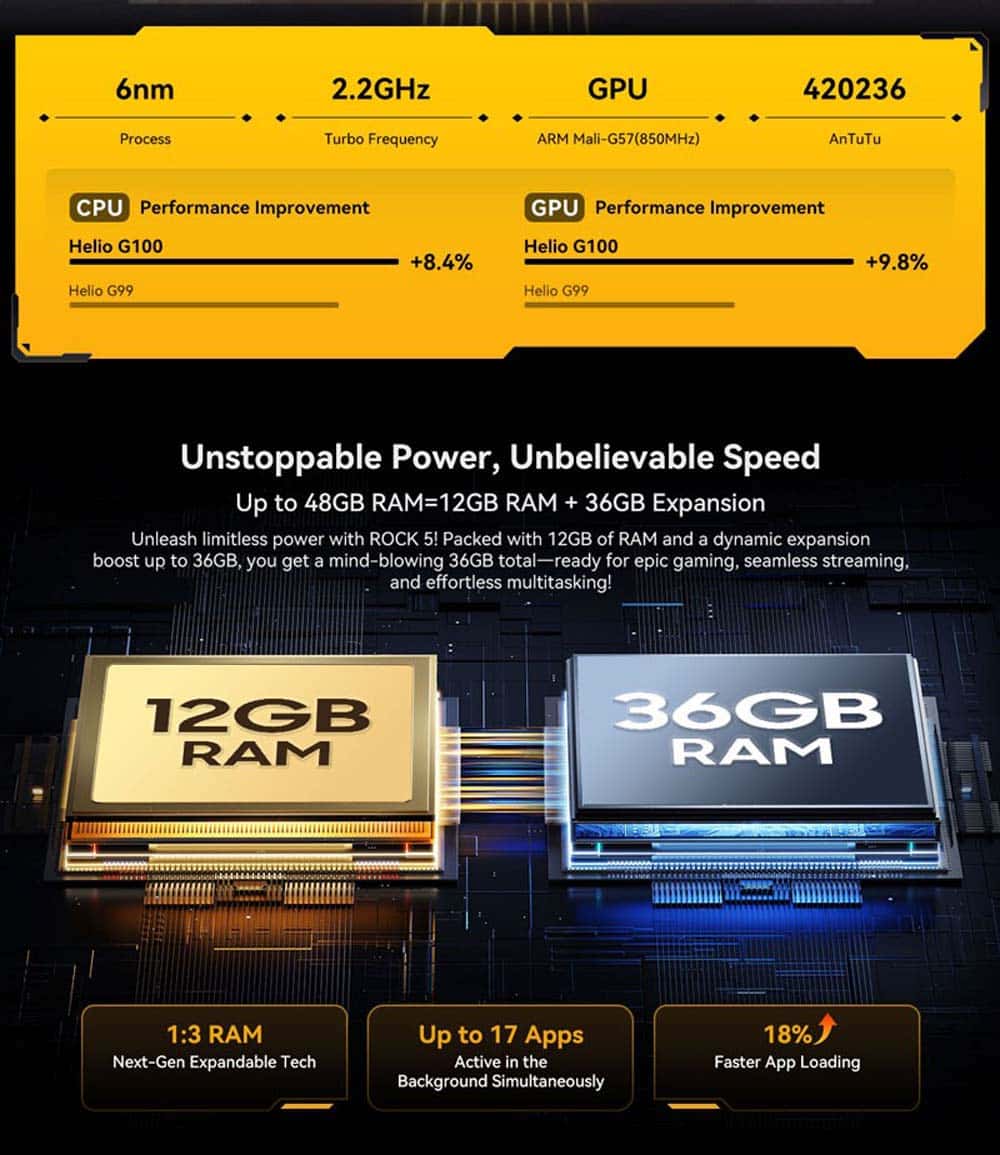 6nm
Process

2.2GHz
Turbo Frequency

GPU
ARM Mali-G57(850MHz)

420236
AnTuTu

CPU Performance Improvement
Helio G100
+8.4%
Helio G99

GPU Performance Improvement
Helio G100
+9.8%
Helio G99

Unstoppable Power, Unbelievable Speed

Up to 48GB RAM=12GB RAM + 36GB Expansion

Unleash limitless power with ROCK 5! Packed with 12GB of RAM and a dynamic expansion boost up to 36GB, you get a mind-blowing 36GB total—ready for epic gaming, seamless streaming, and effortless multitasking!

12GB
RAM

36GB
RAM

1:3 RAM
Next-Gen Expandable Tech

Up to 17 Apps
Active in the
Background Simultaneously

18%
Faster App Loading